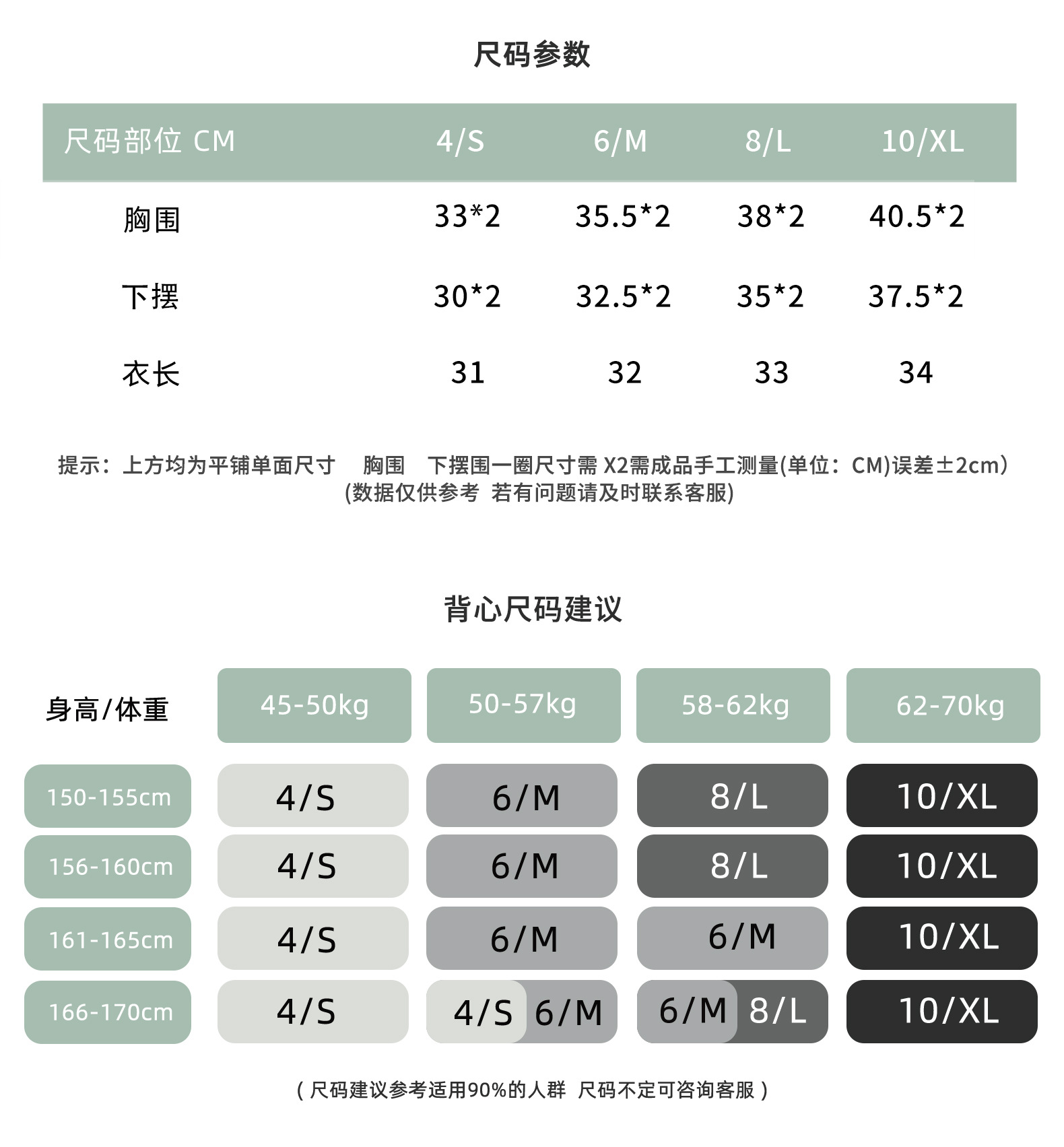 尺码参数

| 尺码部位 CM | 4/S | 6/M | 8/L | 10/XL |
|---|---|---|---|---|
| 胸围 | 33*2 | 35.5*2 | 38*2 | 40.5*2 |
| 下摆 | 30*2 | 32.5*2 | 35*2 | 37.5*2 |
| 衣长 | 31 | 32 | 33 | 34 |

提示：上方均为平铺单面尺寸　胸围　下摆围一圈尺寸需 X2需成品手工测量(单位：CM)误差±2cm)
(数据仅供参考 若有问题请及时联系客服)

背心尺码建议

| 身高/体重 | 45-50kg | 50-57kg | 58-62kg | 62-70kg |
|---|---|---|---|---|
| 150-155cm | 4/S | 6/M | 8/L | 10/XL |
| 156-160cm | 4/S | 6/M | 8/L | 10/XL |
| 161-165cm | 4/S | 6/M | 6/M | 10/XL |
| 166-170cm | 4/S | 4/S 6/M | 6/M 8/L | 10/XL |

( 尺码建议参考适用90%的人群 尺码不定可咨询客服 )